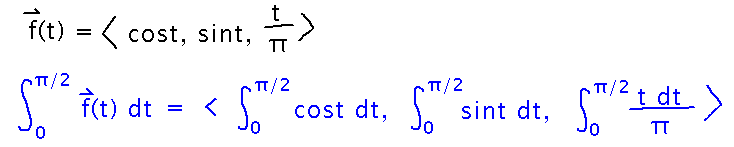 $\vec{f}(t) = \langle \cos t, \sin t, \frac{t}{\pi} \rangle$

$\int_0^{\pi/2} \vec{f}(t)\, dt = \langle \int_0^{\pi/2} \cos t\, dt, \int_0^{\pi/2} \sin t\, dt, \int_0^{\pi/2} \frac{t\, dt}{\pi} \rangle$